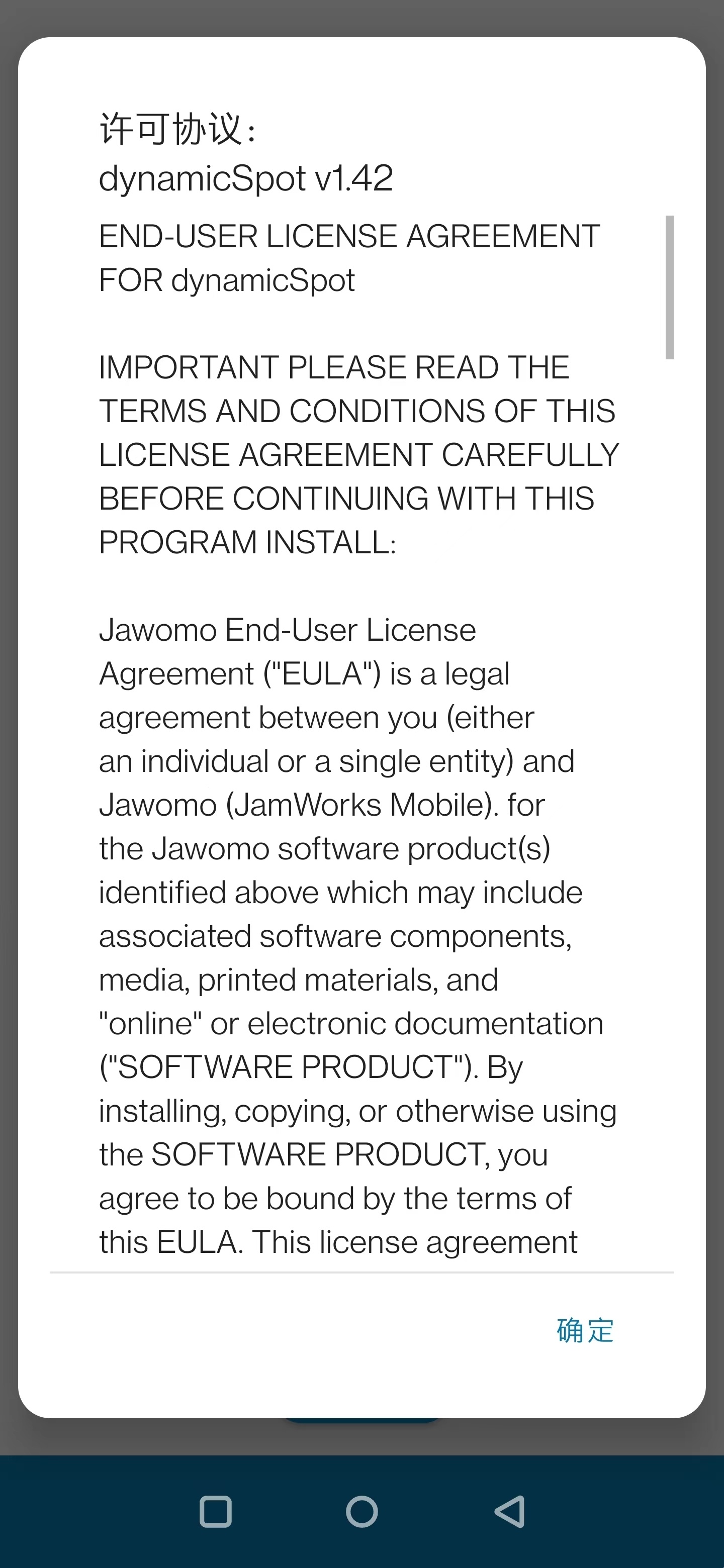 许可协议:
dynamicSpot v1.42

END-USER LICENSE AGREEMENT FOR dynamicSpot

IMPORTANT PLEASE READ THE TERMS AND CONDITIONS OF THIS LICENSE AGREEMENT CAREFULLY BEFORE CONTINUING WITH THIS PROGRAM INSTALL:

Jawomo End-User License Agreement ("EULA") is a legal agreement between you (either an individual or a single entity) and Jawomo (JamWorks Mobile). for the Jawomo software product(s) identified above which may include associated software components, media, printed materials, and "online" or electronic documentation ("SOFTWARE PRODUCT"). By installing, copying, or otherwise using the SOFTWARE PRODUCT, you agree to be bound by the terms of this EULA. This license agreement

确定